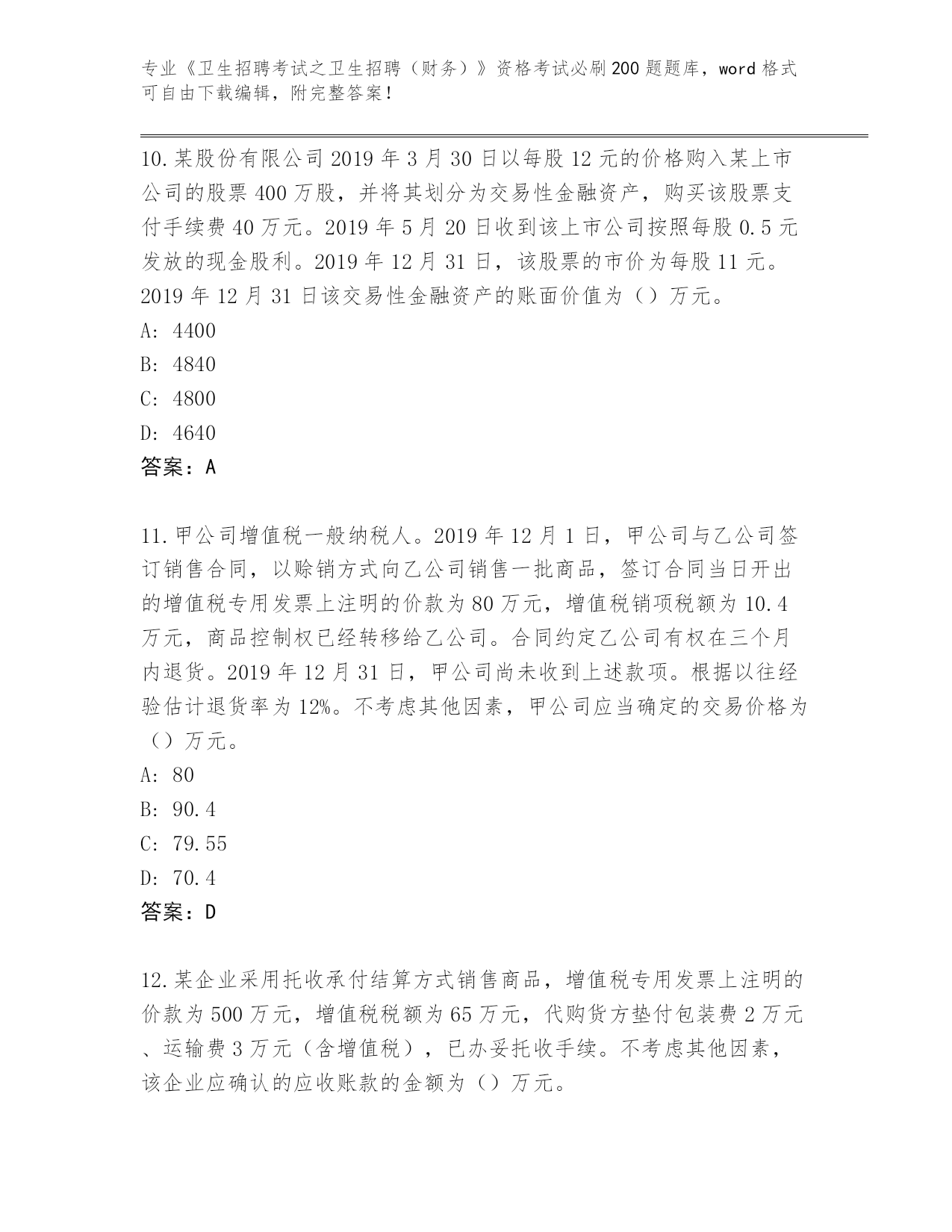 专业《卫生招聘考试之卫生招聘（财务）》资格考试必刷200题题库，word格式可自由下载编辑，附完整答案！

10.某股份有限公司2019年3月30日以每股12元的价格购入某上市公司的股票400万股，并将其划分为交易性金融资产，购买该股票支付手续费40万元。2019年5月20日收到该上市公司按照每股0.5元发放的现金股利。2019年12月31日，该股票的市价为每股11元。2019年12月31日该交易性金融资产的账面价值为（）万元。
A: 4400
B: 4840
C: 4800
D: 4640
答案：A

11.甲公司增值税一般纳税人。2019年12月1日，甲公司与乙公司签订销售合同，以赊销方式向乙公司销售一批商品，签订合同当日开出的增值税专用发票上注明的价款为80万元，增值税销项税额为10.4万元，商品控制权已经转移给乙公司。合同约定乙公司有权在三个月内退货。2019年12月31日，甲公司尚未收到上述款项。根据以往经验估计退货率为12%。不考虑其他因素，甲公司应当确定的交易价格为（）万元。
A: 80
B: 90.4
C: 79.55
D: 70.4
答案：D

12.某企业采用托收承付结算方式销售商品，增值税专用发票上注明的价款为500万元，增值税税额为65万元，代购货方垫付包装费2万元、运输费3万元（含增值税），已办妥托收手续。不考虑其他因素，该企业应确认的应收账款的金额为（）万元。